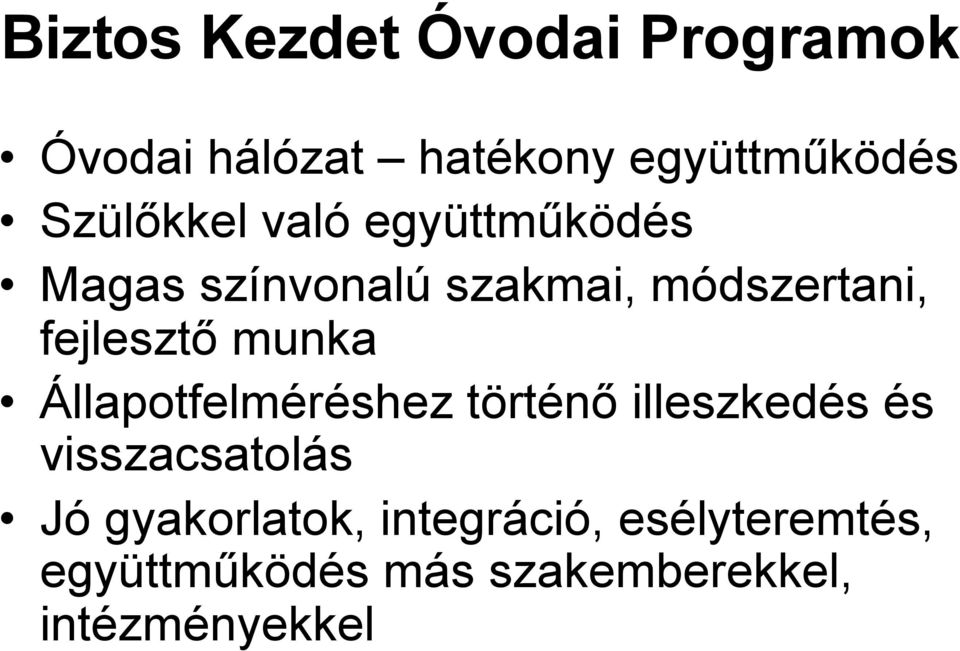 Biztos Kezdet Óvodai Programok

• Óvodai hálózat – hatékony együttműködés
• Szülőkkel való együttműködés
• Magas színvonalú szakmai, módszertani, fejlesztő munka
• Állapotfelméréshez történő illeszkedés és visszacsatolás
• Jó gyakorlatok, integráció, esélyteremtés, együttműködés más szakemberekkel, intézményekkel